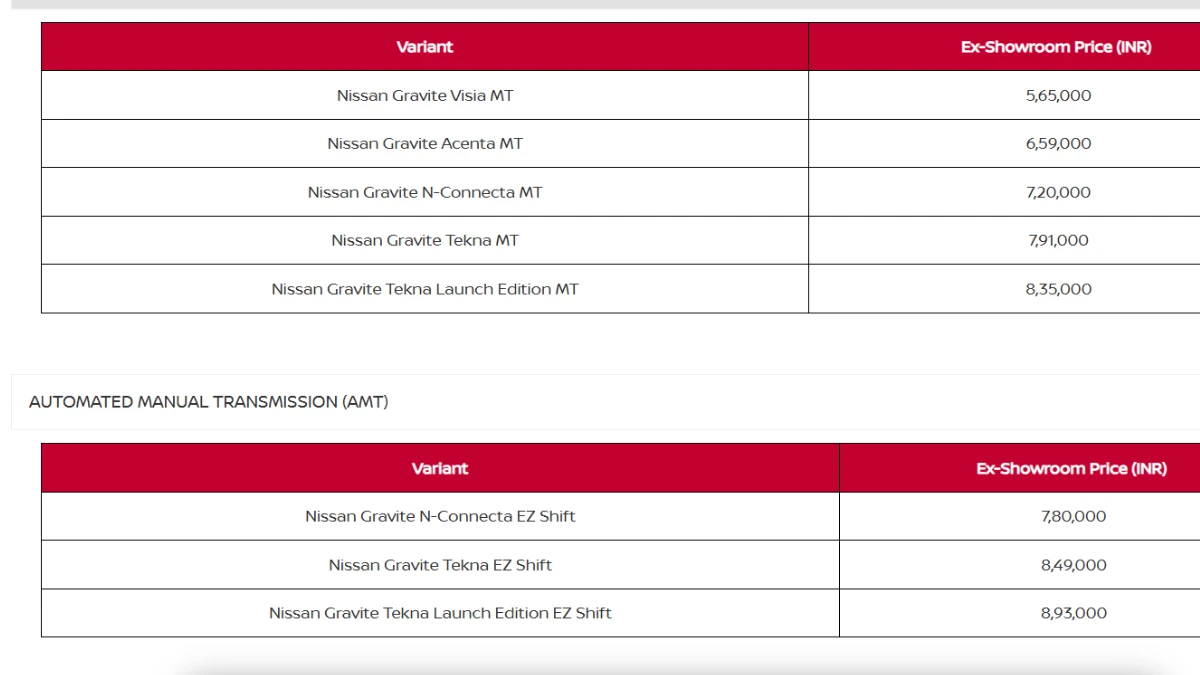 | Variant | Ex-Showroom Price (INR) |
|---|---|
| Nissan Gravite Visia MT | 5,65,000 |
| Nissan Gravite Acenta MT | 6,59,000 |
| Nissan Gravite N-Connecta MT | 7,20,000 |
| Nissan Gravite Tekna MT | 7,91,000 |
| Nissan Gravite Tekna Launch Edition MT | 8,35,000 |

AUTOMATED MANUAL TRANSMISSION (AMT)

| Variant | Ex-Showroom Price (INR) |
|---|---|
| Nissan Gravite N-Connecta EZ Shift | 7,80,000 |
| Nissan Gravite Tekna EZ Shift | 8,49,000 |
| Nissan Gravite Tekna Launch Edition EZ Shift | 8,93,000 |